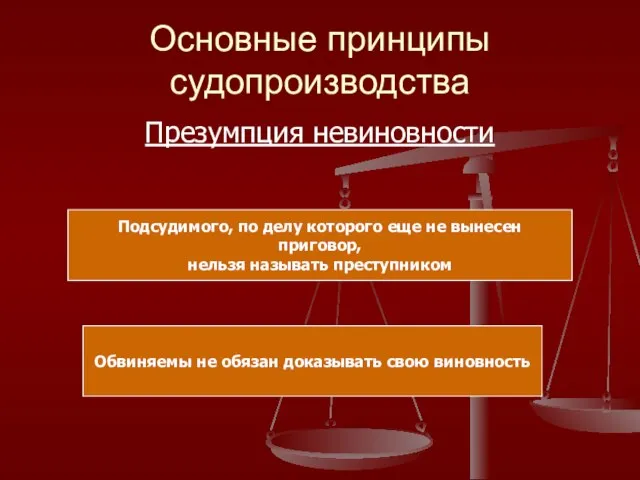 Основные принципы судопроизводства

Презумпция невиновности

Подсудимого, по делу которого еще не вынесен приговор,
нельзя называть преступником

Обвиняемы не обязан доказывать свою виновность